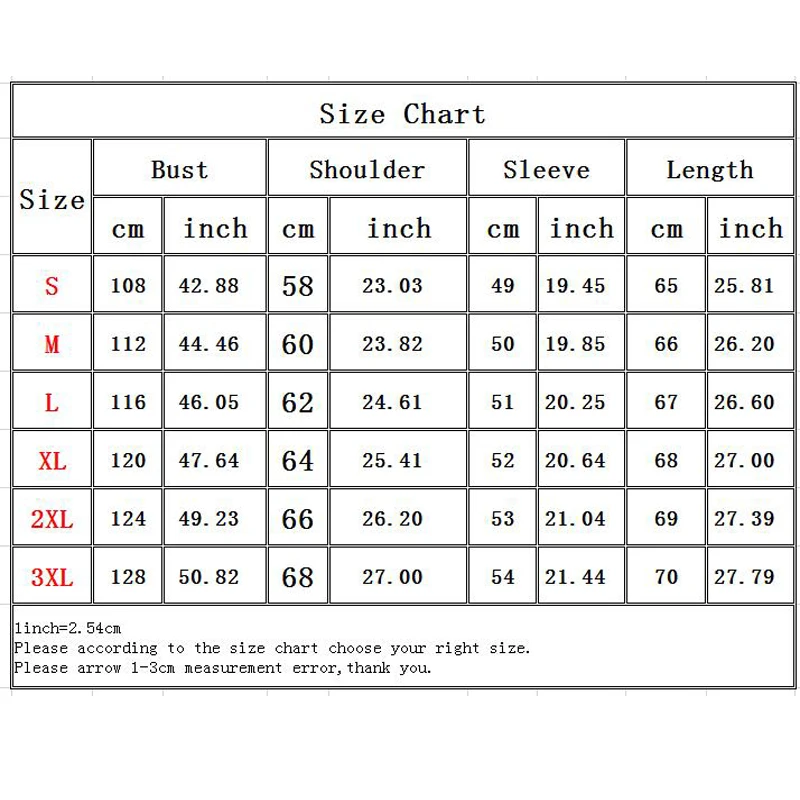 Size Chart

| Size | Bust cm | Bust inch | Shoulder cm | Shoulder inch | Sleeve cm | Sleeve inch | Length cm | Length inch |
|---|---|---|---|---|---|---|---|---|
| S | 108 | 42.88 | 58 | 23.03 | 49 | 19.45 | 65 | 25.81 |
| M | 112 | 44.46 | 60 | 23.82 | 50 | 19.85 | 66 | 26.20 |
| L | 116 | 46.05 | 62 | 24.61 | 51 | 20.25 | 67 | 26.60 |
| XL | 120 | 47.64 | 64 | 25.41 | 52 | 20.64 | 68 | 27.00 |
| 2XL | 124 | 49.23 | 66 | 26.20 | 53 | 21.04 | 69 | 27.39 |
| 3XL | 128 | 50.82 | 68 | 27.00 | 54 | 21.44 | 70 | 27.79 |

1inch=2.54cm
Please according to the size chart choose your right size.
Please arrow 1-3cm measurement error,thank you.